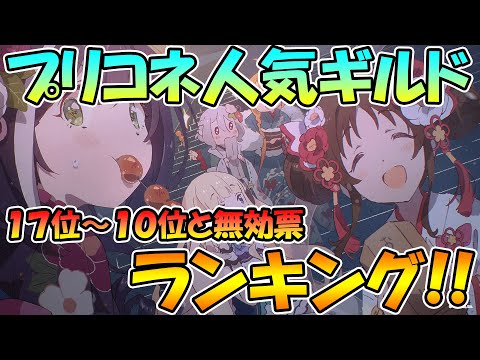 プリコネ人気ギルド

17位～10位と無効票

ランキング!!